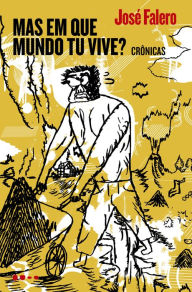 José Falero

MAS EM QUE MUNDO TU VIVE? CRÔNICAS